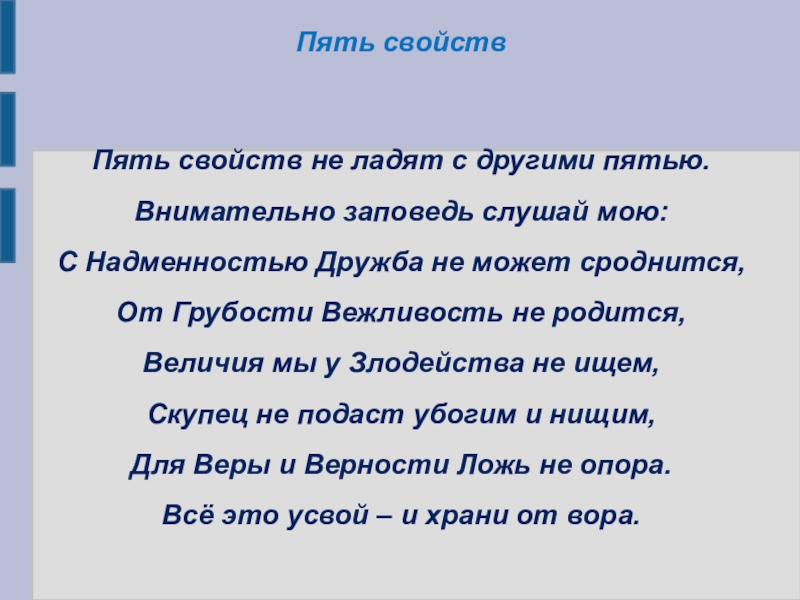 Пять свойств

Пять свойств не ладят с другими пятью.
Внимательно заповедь слушай мою:
С Надменностью Дружба не может сроднится,
От Грубости Вежливость не родится,
Величия мы у Злодейства не ищем,
Скупец не подаст убогим и нищим,
Для Веры и Верности Ложь не опора.
Всё это усвой – и храни от вора.